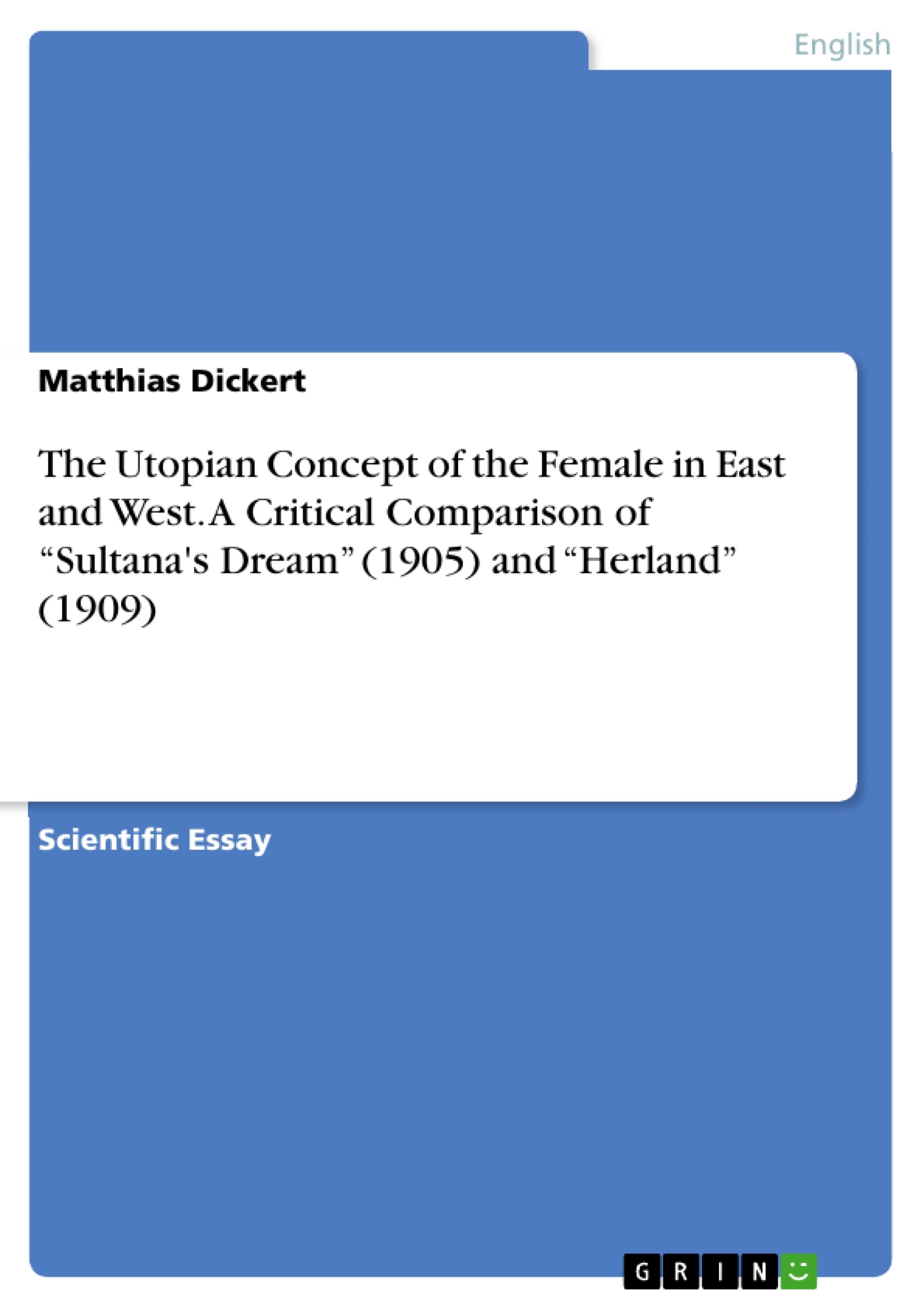 English

Matthias Dickert

The Utopian Concept of the Female in East and West. A Critical Comparison of “Sultana's Dream” (1905) and “Herland” (1909)

Scientific Essay

GRIN